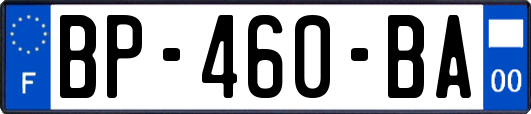 F
BP-460-BA
00